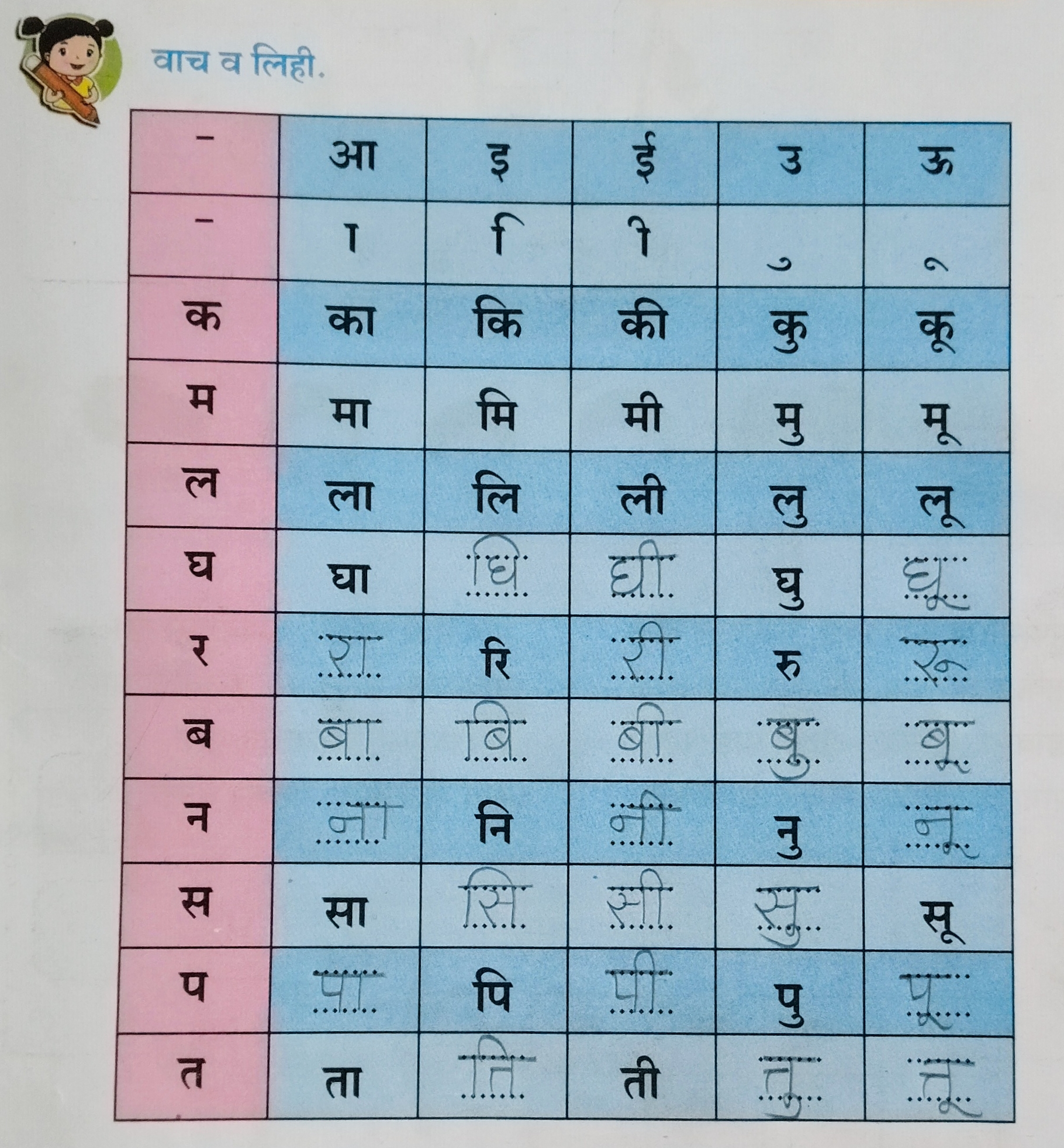 वाच व लिही.

| - | आ | इ | ई | उ | ऊ |
|---|---|---|---|---|---|
| - | ा | ि | ी | ु | ू |
| क | का | कि | की | कु | कू |
| म | मा | मि | मी | मु | मू |
| ल | ला | लि | ली | लु | लू |
| घ | घा | घि | घी | घु | घू |
| र | रा | रि | री | रु | रू |
| ब | बा | बि | बी | बु | बू |
| न | ना | नि | नी | नु | नू |
| स | सा | सि | सी | सु | सू |
| प | पा | पि | पी | पु | पू |
| त | ता | ति | ती | तु | तू |